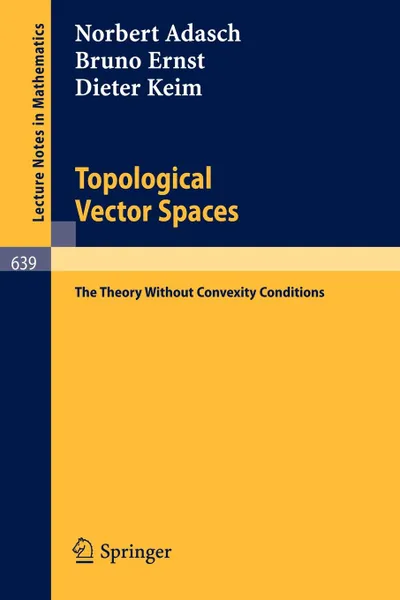 Lecture Notes in Mathematics

Norbert Adasch
Bruno Ernst
Dieter Keim

Topological Vector Spaces

639

The Theory Without Convexity Conditions

Springer